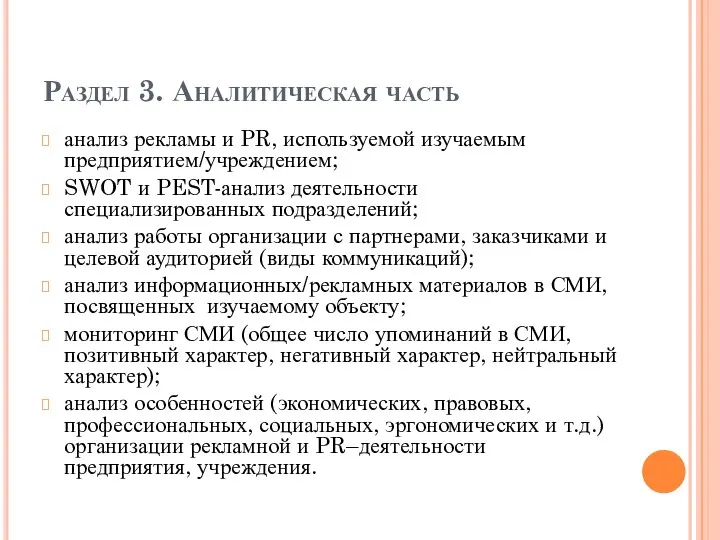 Раздел 3. Аналитическая часть

анализ рекламы и PR, используемой изучаемым предприятием/учреждением;

SWOT и PEST-анализ деятельности специализированных подразделений;

анализ работы организации с партнерами, заказчиками и целевой аудиторией (виды коммуникаций);

анализ информационных/рекламных материалов в СМИ, посвященных изучаемому объекту;

мониторинг СМИ (общее число упоминаний в СМИ, позитивный характер, негативный характер, нейтральный характер);

анализ особенностей (экономических, правовых, профессиональных, социальных, эргономических и т.д.) организации рекламной и PR–деятельности предприятия, учреждения.